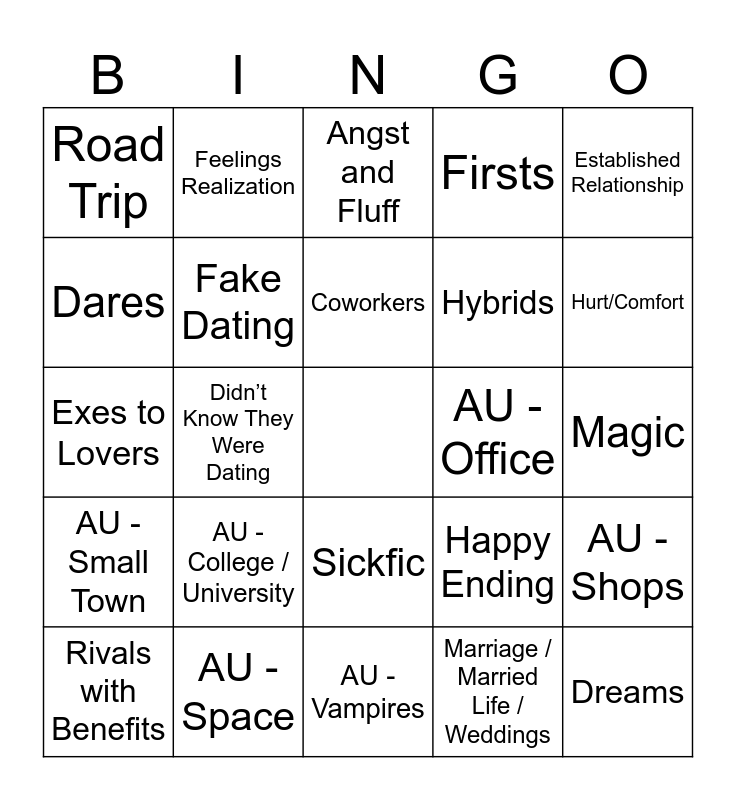 | B | I | N | G | O |
|---|---|---|---|---|
| Road Trip | Feelings Realization | Angst and Fluff | Firsts | Established Relationship |
| Dares | Fake Dating | Coworkers | Hybrids | Hurt/Comfort |
| Exes to Lovers | Didn't Know They Were Dating | | AU - Office | Magic |
| AU - Small Town | AU - College / University | Sickfic | Happy Ending | AU - Shops |
| Rivals with Benefits | AU - Space | AU - Vampires | Marriage / Married Life / Weddings | Dreams |